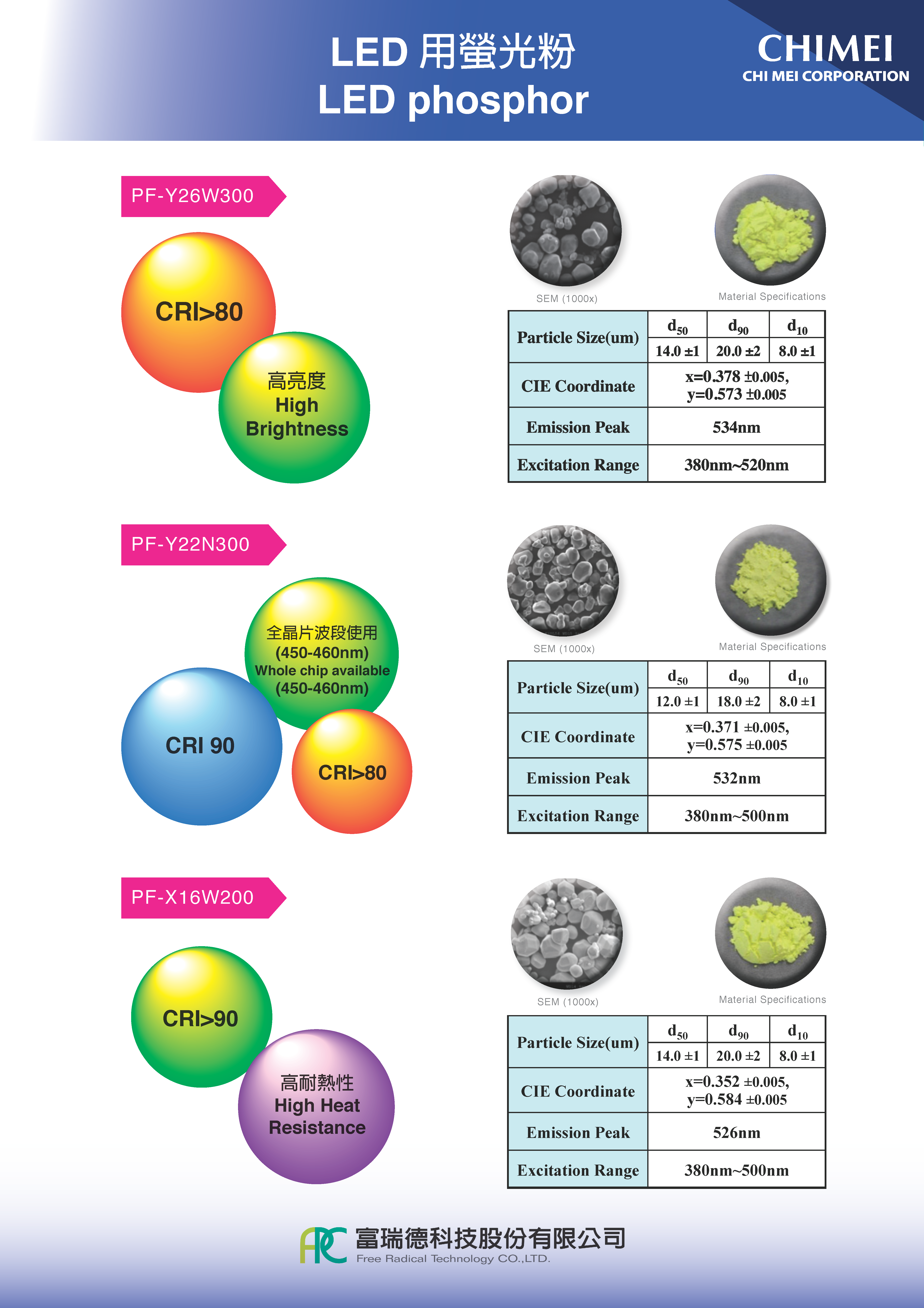 LED 用螢光粉
LED phosphor

CHIMEI
CHI MEI CORPORATION

PF-Y26W300

CRI>80

高亮度
High
Brightness

SEM (1000x)

Material Specifications

| Particle Size(um) | $d_{50}$ | $d_{90}$ | $d_{10}$ |
|---|---|---|---|
| | 14.0 ±1 | 20.0 ±2 | 8.0 ±1 |
| CIE Coordinate | x=0.378 ±0.005, y=0.573 ±0.005 | | |
| Emission Peak | 534nm | | |
| Excitation Range | 380nm~520nm | | |

PF-Y22N300

全晶片波段使用
(450-460nm)
Whole chip available
(450-460nm)

CRI 90

CRI>80

SEM (1000x)

Material Specifications

| Particle Size(um) | $d_{50}$ | $d_{90}$ | $d_{10}$ |
|---|---|---|---|
| | 12.0 ±1 | 18.0 ±2 | 8.0 ±1 |
| CIE Coordinate | x=0.371 ±0.005, y=0.575 ±0.005 | | |
| Emission Peak | 532nm | | |
| Excitation Range | 380nm~500nm | | |

PF-X16W200

CRI>90

高耐熱性
High Heat
Resistance

SEM (1000x)

Material Specifications

| Particle Size(um) | $d_{50}$ | $d_{90}$ | $d_{10}$ |
|---|---|---|---|
| | 14.0 ±1 | 20.0 ±2 | 8.0 ±1 |
| CIE Coordinate | x=0.352 ±0.005, y=0.584 ±0.005 | | |
| Emission Peak | 526nm | | |
| Excitation Range | 380nm~500nm | | |

FRC 富瑞德科技股份有限公司
Free Radical Technology CO.,LTD.